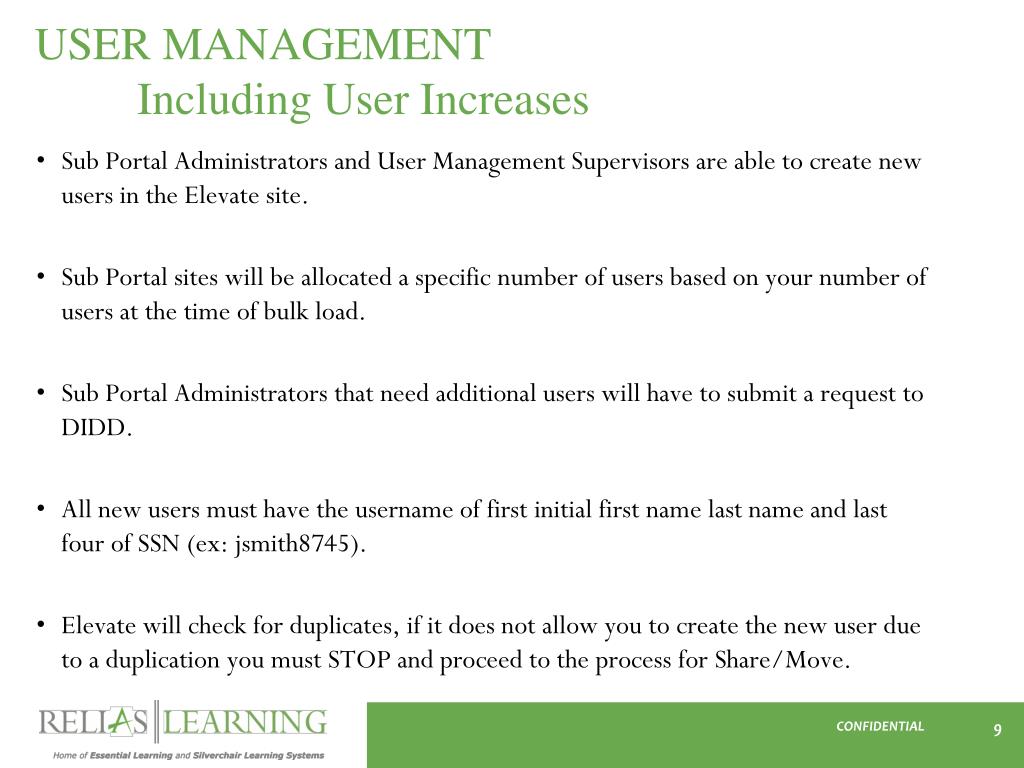 USER MANAGEMENT
Including User Increases

• Sub Portal Administrators and User Management Supervisors are able to create new users in the Elevate site.

• Sub Portal sites will be allocated a specific number of users based on your number of users at the time of bulk load.

• Sub Portal Administrators that need additional users will have to submit a request to DIDD.

• All new users must have the username of first initial first name last name and last four of SSN (ex: jsmith8745).

• Elevate will check for duplicates, if it does not allow you to create the new user due to a duplication you must STOP and proceed to the process for Share/Move.

RELIAS LEARNING
Home of Essential Learning and Silverchair Learning Systems

CONFIDENTIAL

9